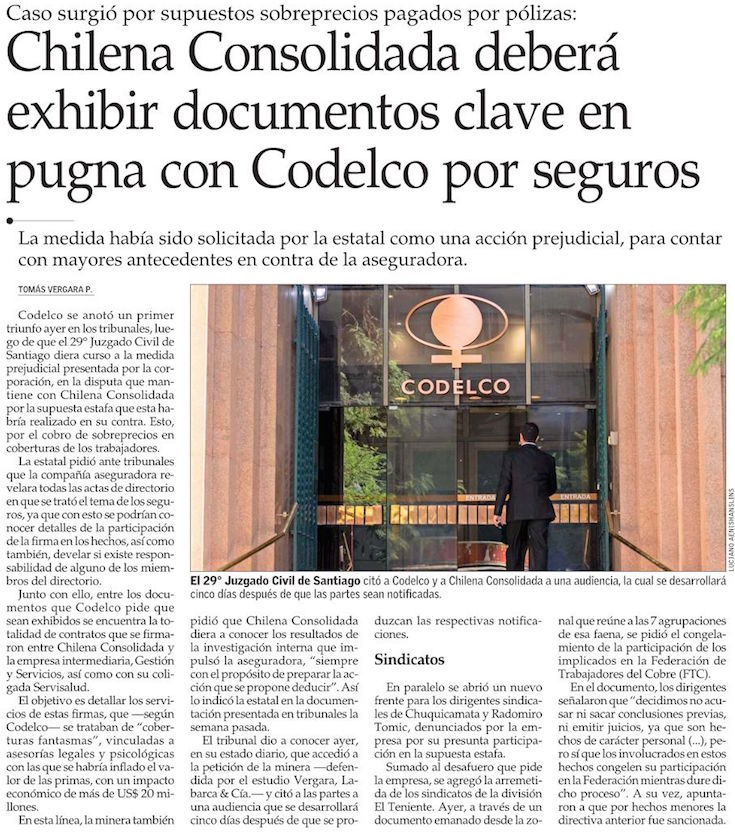 Caso surgió por supuestos sobreprecios pagados por pólizas:

Chilena Consolidada deberá exhibir documentos clave en pugna con Codelco por seguros

La medida había sido solicitada por la estatal como una acción prejudicial, para contar con mayores antecedentes en contra de la aseguradora.

TOMÁS VERGARA P.

Codelco se anotó un primer triunfo ayer en los tribunales, luego de que el 29° Juzgado Civil de Santiago diera curso a la medida prejudicial presentada por la corporación, en la disputa que mantiene con Chilena Consolidada por la supuesta estafa que esta habría realizado en su contra. Esto, por el cobro de sobreprecios en coberturas de los trabajadores.

La estatal pidió ante tribunales que la compañía aseguradora revelara todas las actas de directorio en que se trató el tema de los seguros, ya que con esto se podrían conocer detalles de la participación de la firma en los hechos, así como también, develar si existe responsabilidad de alguno de los miembros del directorio.

Junto con ello, entre los documentos que Codelco pide que sean exhibidos se encuentra la totalidad de contratos que se firmaron entre Chilena Consolidada y la empresa intermediaria, Gestión y Servicios, así como con su coligada Servisalud.

El objetivo es detallar los servicios de estas firmas, que —según Codelco— se trataban de "coberturas fantasmas", vinculadas a asesorías legales y psicológicas con las que se habría inflado el valor de las primas, con un impacto económico de más de US$ 20 millones.

En esta línea, la minera también pidió que Chilena Consolidada diera a conocer los resultados de la investigación interna que impulsó la aseguradora, "siempre con el propósito de preparar la acción que se propone deducir". Así lo indicó la estatal en la documentación presentada en tribunales la semana pasada.

El tribunal dio a conocer ayer, en su estado diario, que accedió a la petición de la minera —defendida por el estudio Vergara, Labarca & Cía.— y citó a las partes a una audiencia que se desarrollará cinco días después de que se produzcan las respectivas notificaciones.

Sindicatos

En paralelo se abrió un nuevo frente para los dirigentes sindicales de Chuquicamata y Radomiro Tomic, denunciados por la empresa por su presunta participación en la supuesta estafa.

Sumado al desafuero que pide la empresa, se agregó la arremetida de los sindicatos de la división El Teniente. Ayer, a través de un documento emanado desde la zonal que reúne a las 7 agrupaciones de esa faena, se pidió el congelamiento de la participación de los implicados en la Federación de Trabajadores del Cobre (FTC).

En el documento, los dirigentes señalaron que "decidimos no acusar ni sacar conclusiones previas, ni emitir juicios, ya que son hechos de carácter personal (...), pero sí que los involucrados en estos hechos congelen su participación en la Federación mientras dure dicho proceso". A su vez, apuntaron a que por hechos menores la directiva anterior fue sancionada.

CODELCO
ENTRADA
ENTRADA
LUCIANO AENISHANSLINS

El 29° Juzgado Civil de Santiago citó a Codelco y a Chilena Consolidada a una audiencia, la cual se desarrollará cinco días después de que las partes sean notificadas.